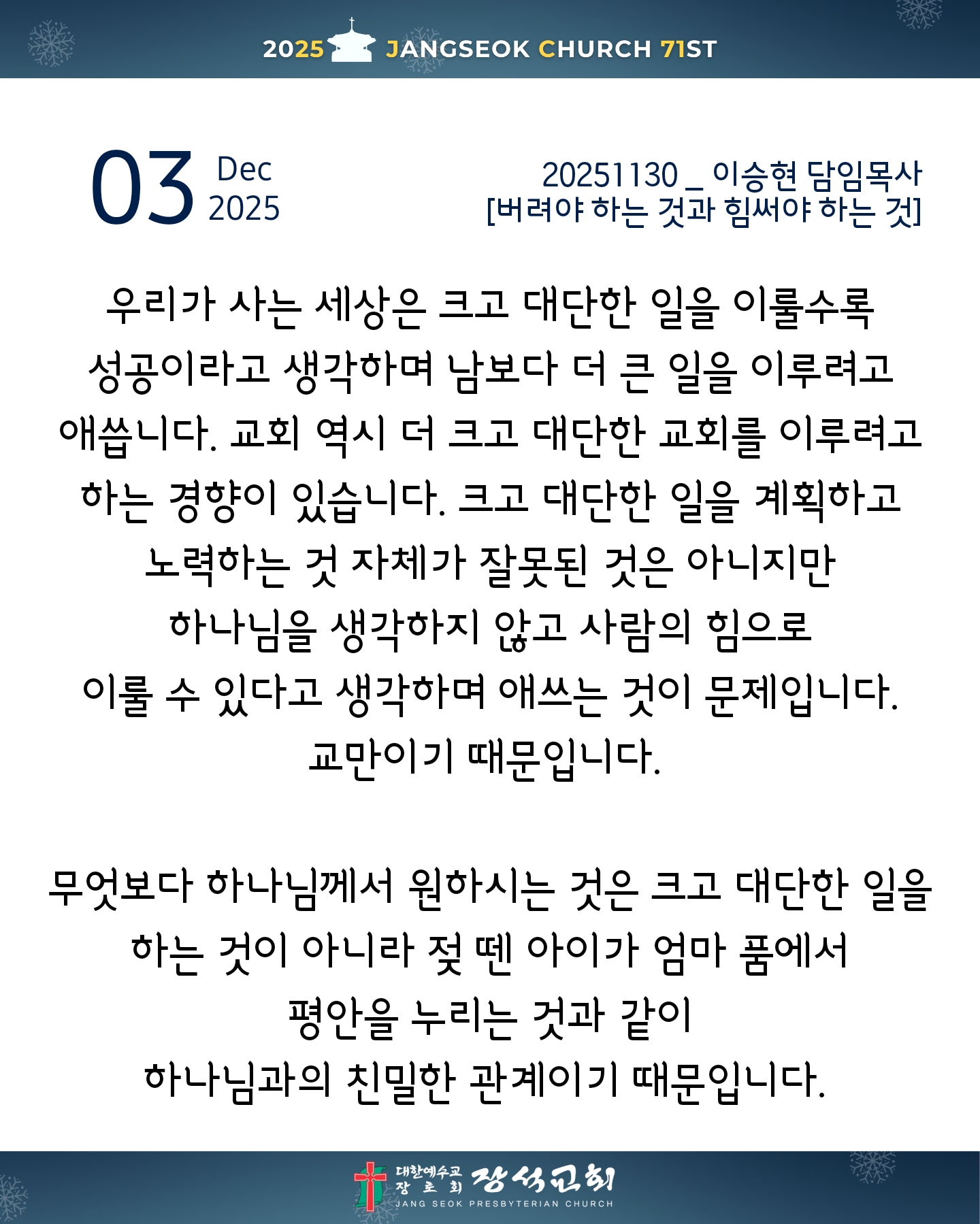 2025 JANGSEOK CHURCH 71ST

03 Dec 2025

20251130 _ 이승현 담임목사
[버려야 하는 것과 힘써야 하는 것]

우리가 사는 세상은 크고 대단한 일을 이룰수록 성공이라고 생각하며 남보다 더 큰 일을 이루려고 애씁니다. 교회 역시 더 크고 대단한 교회를 이루려고 하는 경향이 있습니다. 크고 대단한 일을 계획하고 노력하는 것 자체가 잘못된 것은 아니지만 하나님을 생각하지 않고 사람의 힘으로 이룰 수 있다고 생각하며 애쓰는 것이 문제입니다. 교만이기 때문입니다.

무엇보다 하나님께서 원하시는 것은 크고 대단한 일을 하는 것이 아니라 젖 뗀 아이가 엄마 품에서 평안을 누리는 것과 같이 하나님과의 친밀한 관계이기 때문입니다.

대한예수교 장로회 장석교회
JANG SEOK PRESBYTERIAN CHURCH